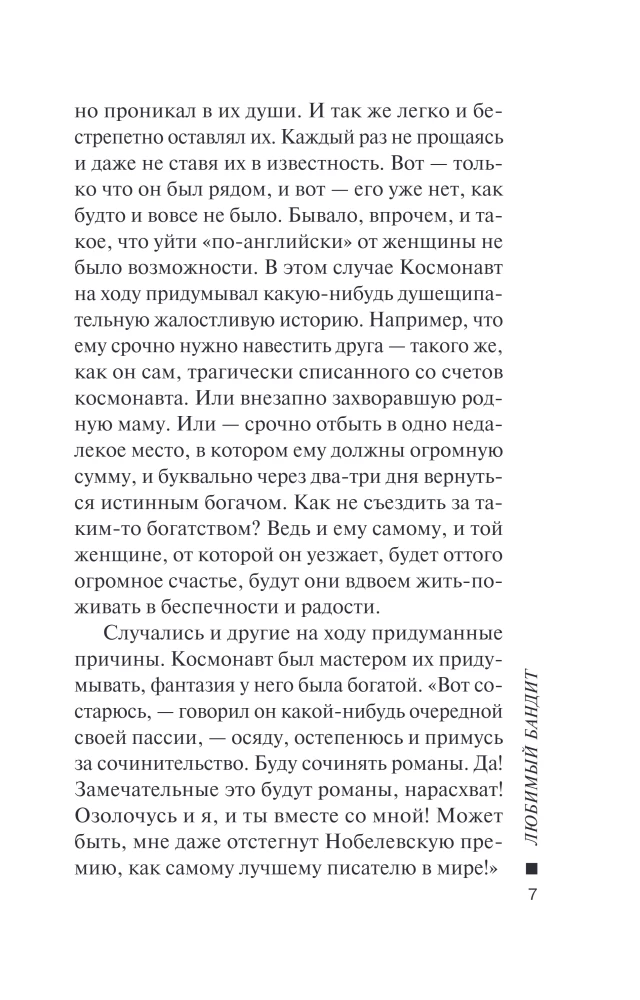 но проникал в их души. И так же легко и бестрепетно оставлял их. Каждый раз не прощаясь и даже не ставя их в известность. Вот — только что он был рядом, и вот — его уже нет, как будто и вовсе не было. Бывало, впрочем, и такое, что уйти «по-английски» от женщины не было возможности. В этом случае Космонавт на ходу придумывал какую-нибудь душещипательную жалостливую историю. Например, что ему срочно нужно навестить друга — такого же, как он сам, трагически списанного со счетов космонавта. Или внезапно захворавшую родную маму. Или — срочно отбыть в одно недалекое место, в котором ему должны огромную сумму, и буквально через два-три дня вернуться истинным богачом. Как не съездить за таким-то богатством? Ведь и ему самому, и той женщине, от которой он уезжает, будет оттого огромное счастье, будут они вдвоем жить-поживать в беспечности и радости.

Случались и другие на ходу придуманные причины. Космонавт был мастером их придумывать, фантазия у него была богатой. «Вот состарюсь, — говорил он какой-нибудь очередной своей пассии, — осяду, остепенюсь и примусь за сочинительство. Буду сочинять романы. Да! Замечательные это будут романы, нарасхват! Озолочусь и я, и ты вместе со мной! Может быть, мне даже отстегнут Нобелевскую премию, как самому лучшему писателю в мире!»

ЛЮБИМЫЙ БАНДИТ

7